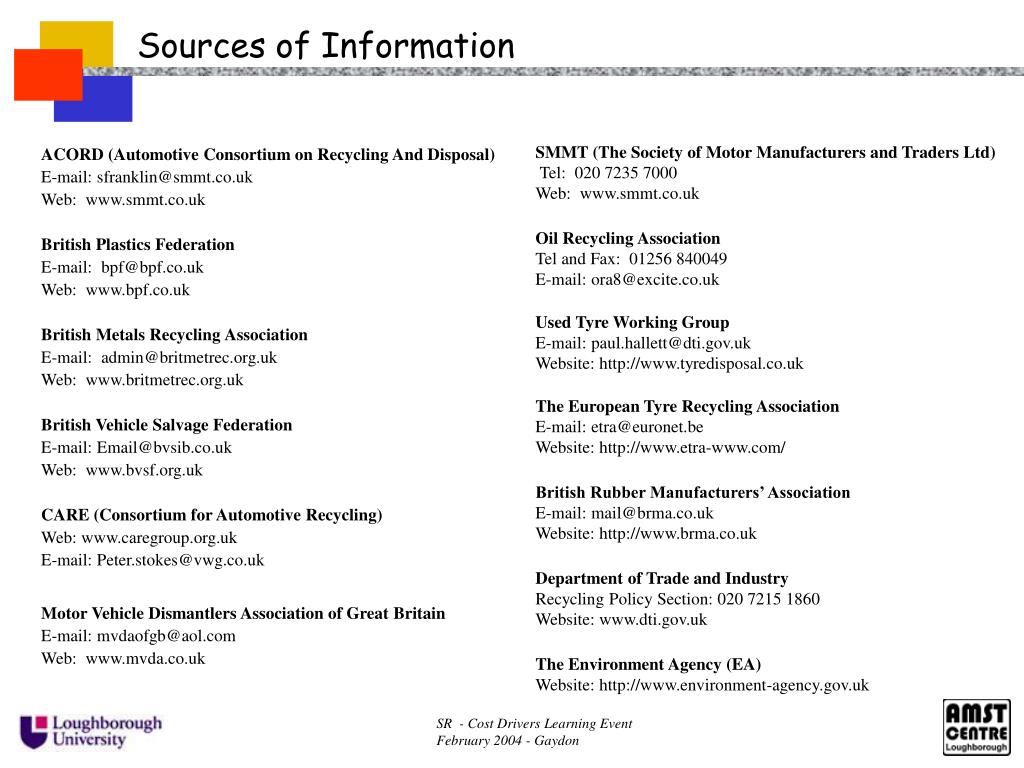 Sources of Information

ACORD (Automotive Consortium on Recycling And Disposal)
E-mail: sfranklin@smmt.co.uk
Web: www.smmt.co.uk

British Plastics Federation
E-mail: bpf@bpf.co.uk
Web: www.bpf.co.uk

British Metals Recycling Association
E-mail: admin@britmetrec.org.uk
Web: www.britmetrec.org.uk

British Vehicle Salvage Federation
E-mail: Email@bvsib.co.uk
Web: www.bvsf.org.uk

CARE (Consortium for Automotive Recycling)
Web: www.caregroup.org.uk
E-mail: Peter.stokes@vwg.co.uk

Motor Vehicle Dismantlers Association of Great Britain
E-mail: mvdaofgb@aol.com
Web: www.mvda.co.uk

SMMT (The Society of Motor Manufacturers and Traders Ltd)
Tel: 020 7235 7000
Web: www.smmt.co.uk

Oil Recycling Association
Tel and Fax: 01256 840049
E-mail: ora8@excite.co.uk

Used Tyre Working Group
E-mail: paul.hallett@dti.gov.uk
Website: http://www.tyredisposal.co.uk

The European Tyre Recycling Association
E-mail: etra@euronet.be
Website: http://www.etra-www.com/

British Rubber Manufacturers' Association
E-mail: mail@brma.co.uk
Website: http://www.brma.co.uk

Department of Trade and Industry
Recycling Policy Section: 020 7215 1860
Website: www.dti.gov.uk

The Environment Agency (EA)
Website: http://www.environment-agency.gov.uk

Loughborough University

SR - Cost Drivers Learning Event
February 2004 - Gaydon

AMST CENTRE Loughborough